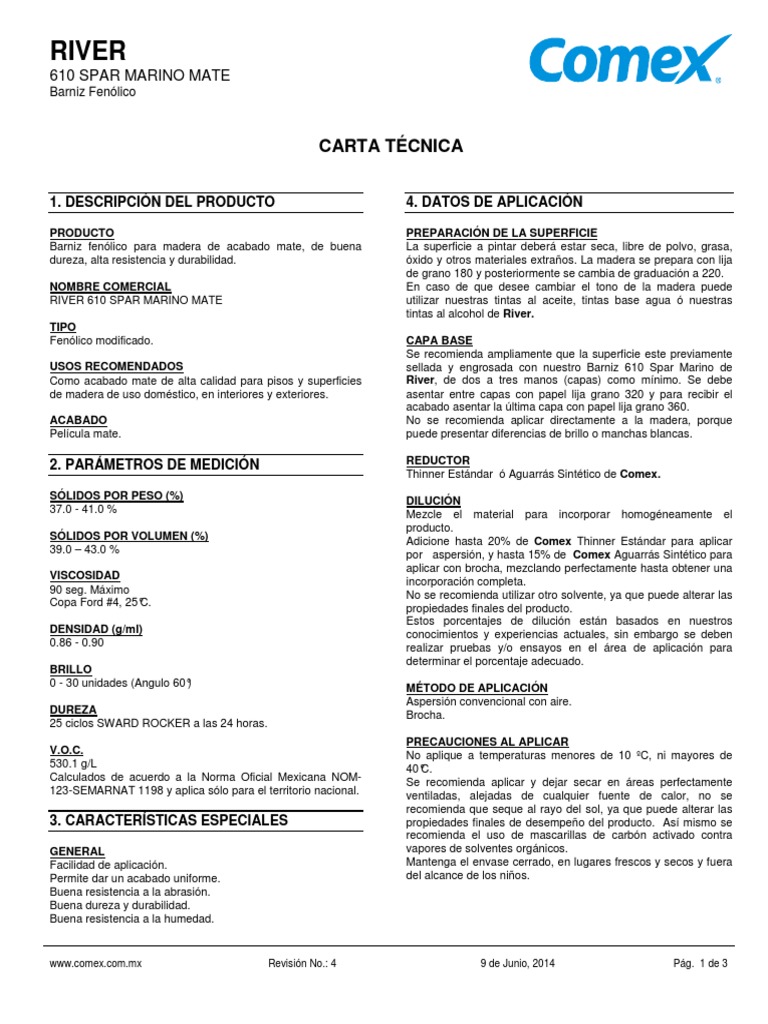 RIVER
610 SPAR MARINO MATE
Barniz Fenólico

Comex

CARTA TÉCNICA

1. DESCRIPCIÓN DEL PRODUCTO

PRODUCTO
Barniz fenólico para madera de acabado mate, de buena dureza, alta resistencia y durabilidad.

NOMBRE COMERCIAL
RIVER 610 SPAR MARINO MATE

TIPO
Fenólico modificado.

USOS RECOMENDADOS
Como acabado mate de alta calidad para pisos y superficies de madera de uso doméstico, en interiores y exteriores.

ACABADO
Película mate.

2. PARÁMETROS DE MEDICIÓN

SÓLIDOS POR PESO (%)
37.0 - 41.0 %

SÓLIDOS POR VOLUMEN (%)
39.0 – 43.0 %

VISCOSIDAD
90 seg. Máximo
Copa Ford #4, 25°C.

DENSIDAD (g/ml)
0.86 - 0.90

BRILLO
0 - 30 unidades (Angulo 60°)

DUREZA
25 ciclos SWARD ROCKER a las 24 horas.

V.O.C.
530.1 g/L
Calculados de acuerdo a la Norma Oficial Mexicana NOM-123-SEMARNAT 1198 y aplica sólo para el territorio nacional.

3. CARACTERÍSTICAS ESPECIALES

GENERAL
Facilidad de aplicación.
Permite dar un acabado uniforme.
Buena resistencia a la abrasión.
Buena dureza y durabilidad.
Buena resistencia a la humedad.

4. DATOS DE APLICACIÓN

PREPARACIÓN DE LA SUPERFICIE
La superficie a pintar deberá estar seca, libre de polvo, grasa, óxido y otros materiales extraños. La madera se prepara con lija de grano 180 y posteriormente se cambia de graduación a 220.
En caso de que desee cambiar el tono de la madera puede utilizar nuestras tintas al aceite, tintas base agua ó nuestras tintas al alcohol de River.

CAPA BASE
Se recomienda ampliamente que la superficie este previamente sellada y engrosada con nuestro Barniz 610 Spar Marino de River, de dos a tres manos (capas) como mínimo. Se debe asentar entre capas con papel lija grano 320 y para recibir el acabado asentar la última capa con papel lija grano 360.
No se recomienda aplicar directamente a la madera, porque puede presentar diferencias de brillo o manchas blancas.

REDUCTOR
Thinner Estándar ó Aguarrás Sintético de Comex.

DILUCIÓN
Mezcle el material para incorporar homogéneamente el producto.
Adicione hasta 20% de Comex Thinner Estándar para aplicar por aspersión, y hasta 15% de Comex Aguarrás Sintético para aplicar con brocha, mezclando perfectamente hasta obtener una incorporación completa.
No se recomienda utilizar otro solvente, ya que puede alterar las propiedades finales del producto.
Estos porcentajes de dilución están basados en nuestros conocimientos y experiencias actuales, sin embargo se deben realizar pruebas y/o ensayos en el área de aplicación para determinar el porcentaje adecuado.

MÉTODO DE APLICACIÓN
Aspersión convencional con aire.
Brocha.

PRECAUCIONES AL APLICAR
No aplique a temperaturas menores de 10 ºC, ni mayores de 40°C.
Se recomienda aplicar y dejar secar en áreas perfectamente ventiladas, alejadas de cualquier fuente de calor, no se recomienda que seque al rayo del sol, ya que puede alterar las propiedades finales de desempeño del producto. Así mismo se recomienda el uso de mascarillas de carbón activado contra vapores de solventes orgánicos.
Mantenga el envase cerrado, en lugares frescos y secos y fuera del alcance de los niños.

www.comex.com.mx Revisión No.: 4 9 de Junio, 2014 Pág. 1 de 3